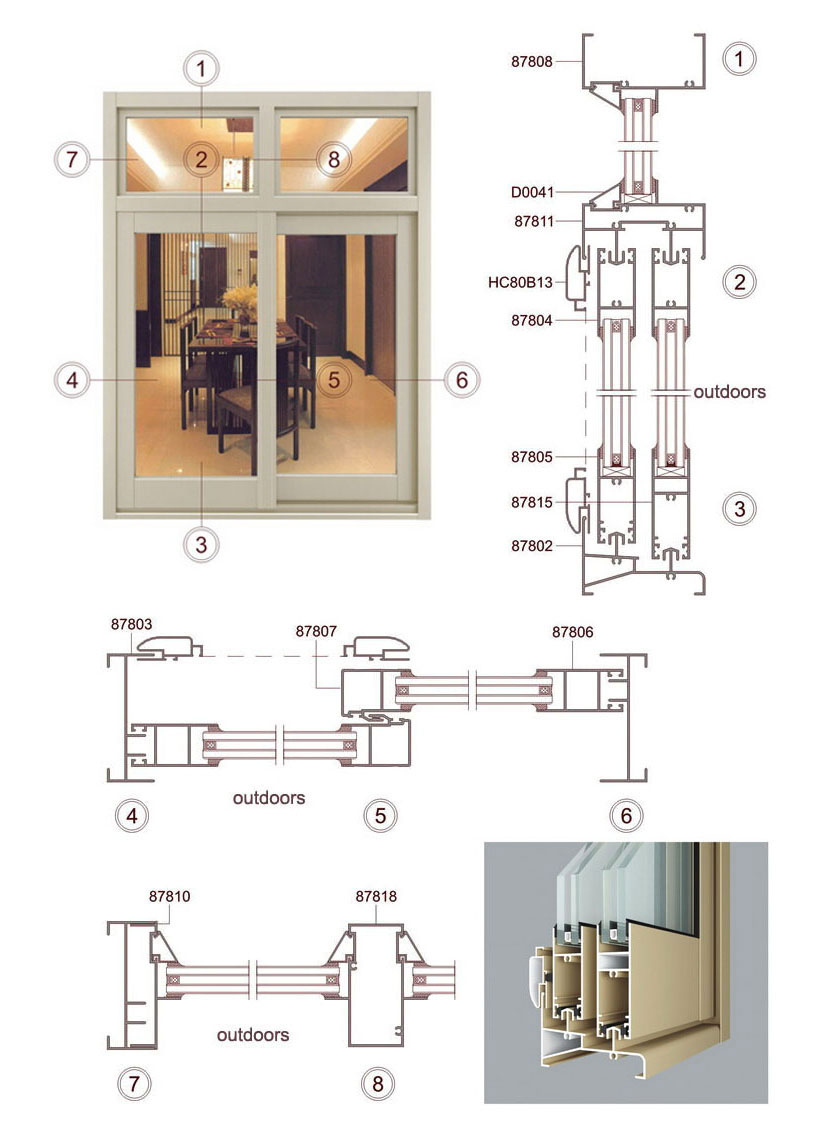 1
7
2
8
4
5
6
3

87808
1
D0041
87811
HC80B13
2
87804
outdoors
87805
87815
3
87802

87803
87807
87806
outdoors
4
5
6

87810
87818
outdoors
7
8